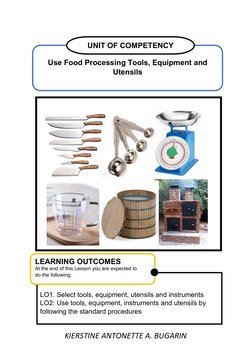 UNIT OF COMPETENCY

Use Food Processing Tools, Equipment and Utensils

LEARNING OUTCOMES
At the end of this Lesson you are expected to do the following:

LO1. Select tools, equipment, utensils and instruments
LO2: Use tools, equipment, instruments and utensils by following the standard procedures

KIERSTINE ANTONETTE A. BUGARIN